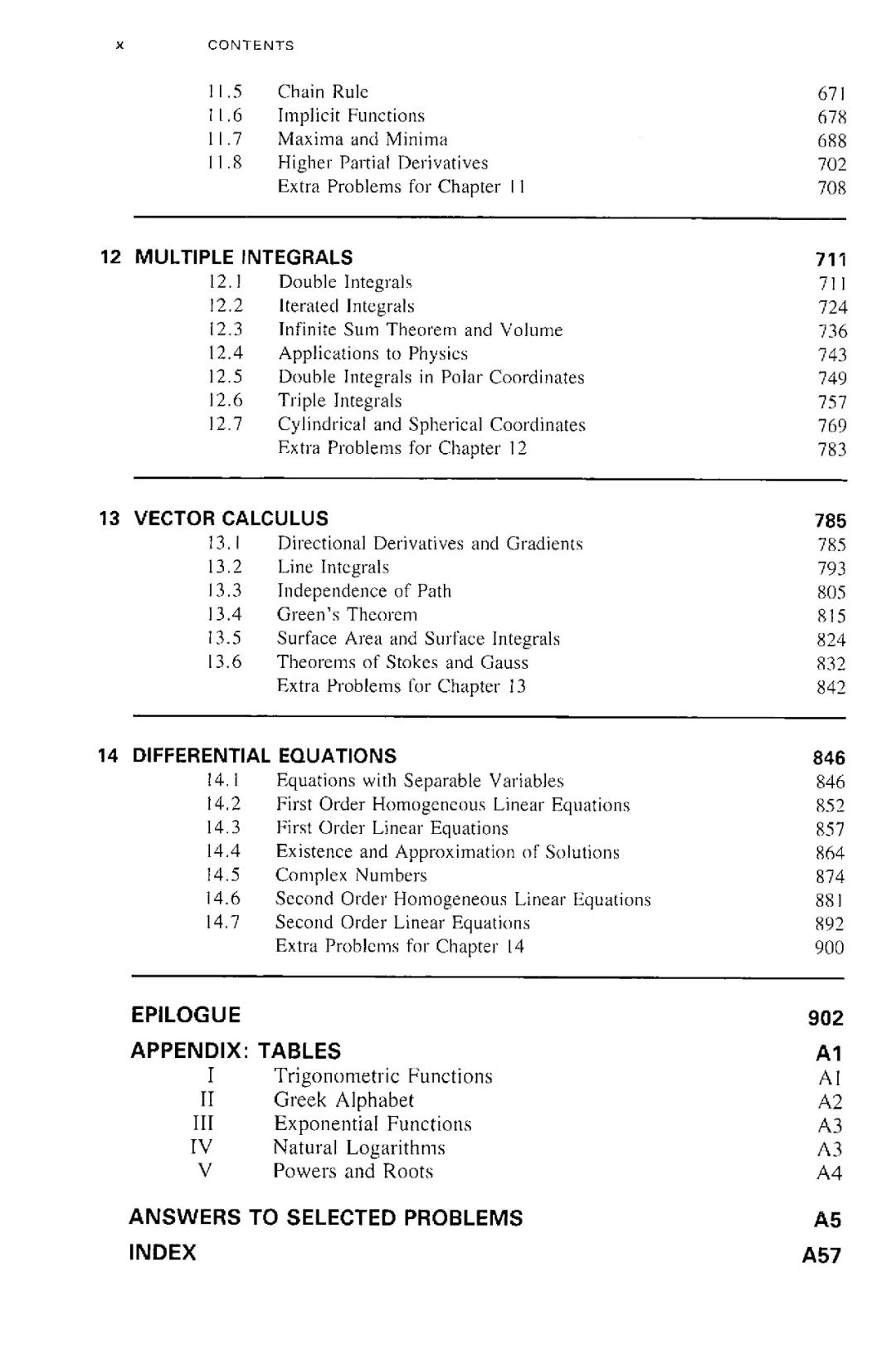 x CONTENTS

11.5 Chain Rule 671
11.6 Implicit Functions 678
11.7 Maxima and Minima 688
11.8 Higher Partial Derivatives 702
Extra Problems for Chapter 11 708

12 MULTIPLE INTEGRALS 711
12.1 Double Integrals 711
12.2 Iterated Integrals 724
12.3 Infinite Sum Theorem and Volume 736
12.4 Applications to Physics 743
12.5 Double Integrals in Polar Coordinates 749
12.6 Triple Integrals 757
12.7 Cylindrical and Spherical Coordinates 769
Extra Problems for Chapter 12 783

13 VECTOR CALCULUS 785
13.1 Directional Derivatives and Gradients 785
13.2 Line Integrals 793
13.3 Independence of Path 805
13.4 Green's Theorem 815
13.5 Surface Area and Surface Integrals 824
13.6 Theorems of Stokes and Gauss 832
Extra Problems for Chapter 13 842

14 DIFFERENTIAL EQUATIONS 846
14.1 Equations with Separable Variables 846
14.2 First Order Homogeneous Linear Equations 852
14.3 First Order Linear Equations 857
14.4 Existence and Approximation of Solutions 864
14.5 Complex Numbers 874
14.6 Second Order Homogeneous Linear Equations 881
14.7 Second Order Linear Equations 892
Extra Problems for Chapter 14 900

EPILOGUE 902

APPENDIX: TABLES A1
I Trigonometric Functions A1
II Greek Alphabet A2
III Exponential Functions A3
IV Natural Logarithms A3
V Powers and Roots A4

ANSWERS TO SELECTED PROBLEMS A5

INDEX A57